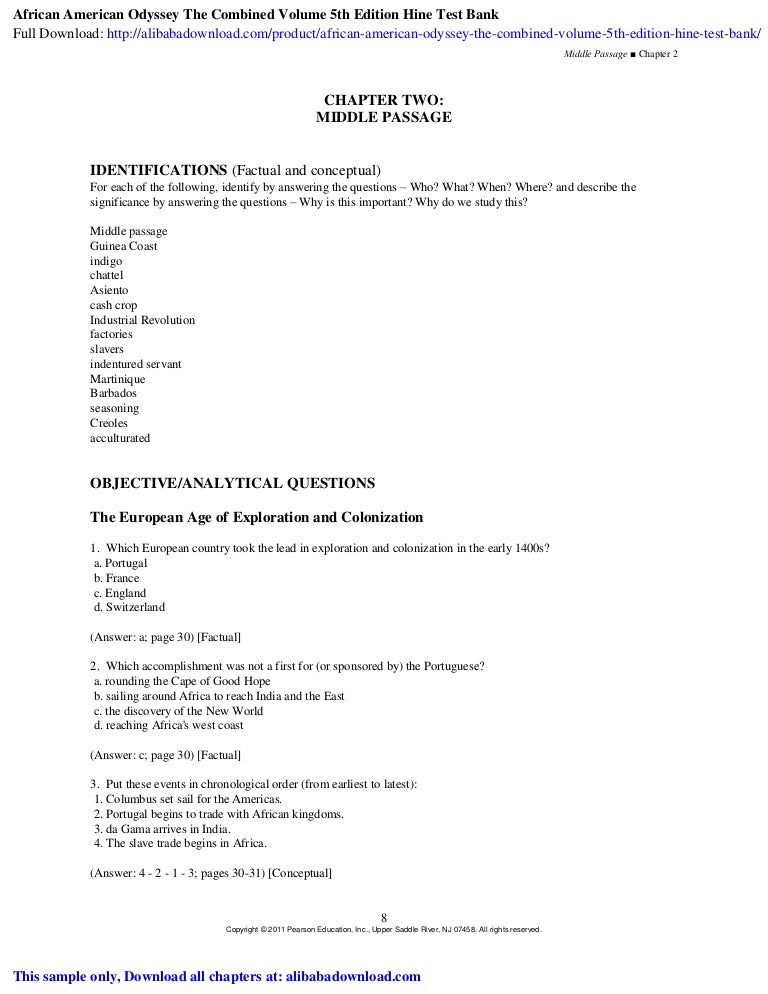 African American Odyssey The Combined Volume 5th Edition Hine Test Bank
Full Download: http://alibabadownload.com/product/african-american-odyssey-the-combined-volume-5th-edition-hine-test-bank/

Middle Passage ■ Chapter 2

CHAPTER TWO:
MIDDLE PASSAGE

IDENTIFICATIONS (Factual and conceptual)
For each of the following, identify by answering the questions – Who? What? When? Where? and describe the significance by answering the questions – Why is this important? Why do we study this?

Middle passage
Guinea Coast
indigo
chattel
Asiento
cash crop
Industrial Revolution
factories
slavers
indentured servant
Martinique
Barbados
seasoning
Creoles
acculturated

OBJECTIVE/ANALYTICAL QUESTIONS

The European Age of Exploration and Colonization

1. Which European country took the lead in exploration and colonization in the early 1400s?
a. Portugal
b. France
c. England
d. Switzerland

(Answer: a; page 30) [Factual]

2. Which accomplishment was not a first for (or sponsored by) the Portuguese?
a. rounding the Cape of Good Hope
b. sailing around Africa to reach India and the East
c. the discovery of the New World
d. reaching Africa's west coast

(Answer: c; page 30) [Factual]

3. Put these events in chronological order (from earliest to latest):
1. Columbus set sail for the Americas.
2. Portugal begins to trade with African kingdoms.
3. da Gama arrives in India.
4. The slave trade begins in Africa.

(Answer: 4 - 2 - 1 - 3; pages 30-31) [Conceptual]

8
Copyright © 2011 Pearson Education, Inc., Upper Saddle River, NJ 07458. All rights reserved.

This sample only, Download all chapters at: alibabadownload.com